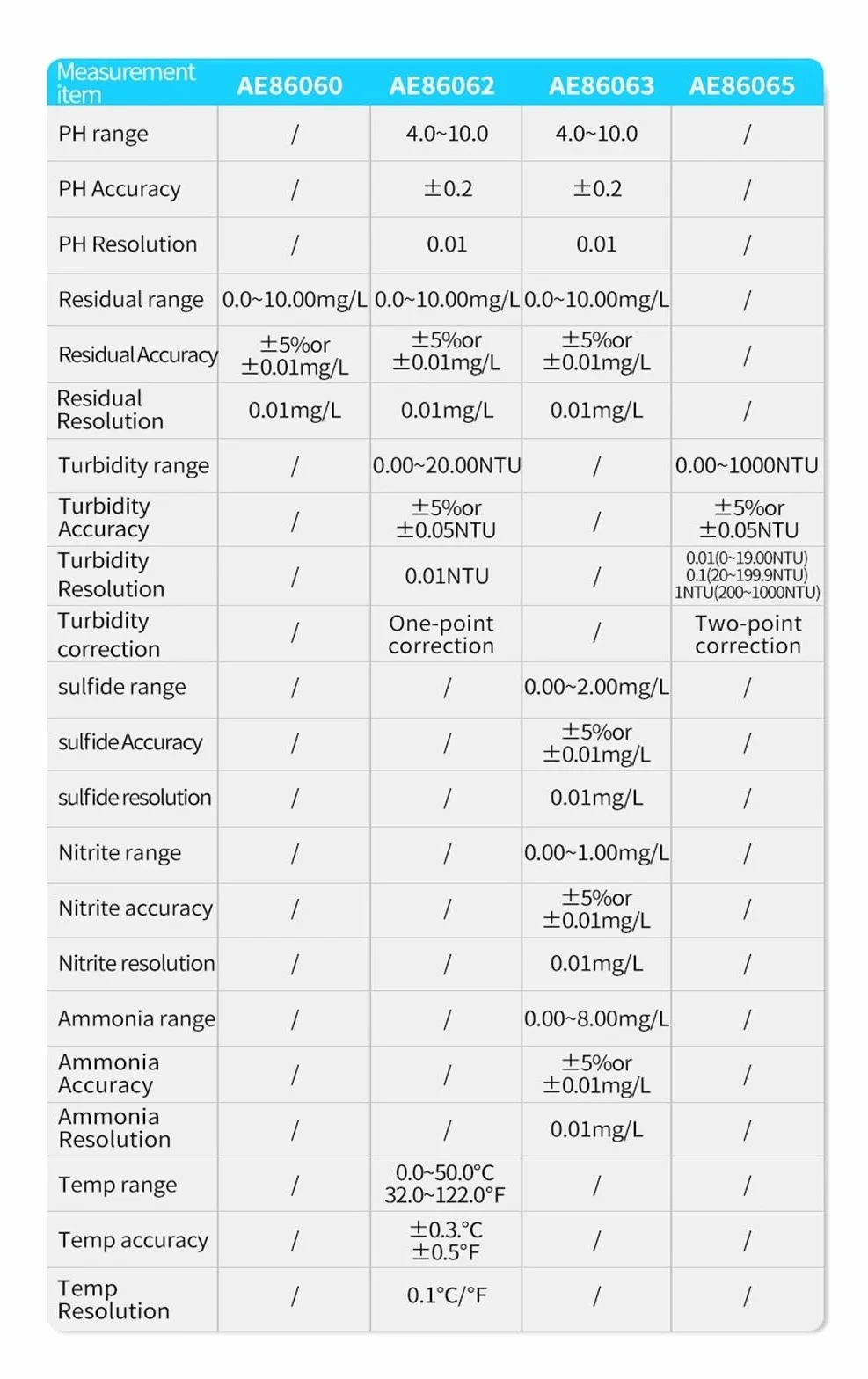 | Measurement item | AE86060 | AE86062 | AE86063 | AE86065 |
|---|---|---|---|---|
| PH range | / | 4.0~10.0 | 4.0~10.0 | / |
| PH Accuracy | / | ±0.2 | ±0.2 | / |
| PH Resolution | / | 0.01 | 0.01 | / |
| Residual range | 0.0~10.00mg/L | 0.0~10.00mg/L | 0.0~10.00mg/L | / |
| Residual Accuracy | ±5%or ±0.01mg/L | ±5%or ±0.01mg/L | ±5%or ±0.01mg/L | / |
| Residual Resolution | 0.01mg/L | 0.01mg/L | 0.01mg/L | / |
| Turbidity range | / | 0.00~20.00NTU | / | 0.00~1000NTU |
| Turbidity Accuracy | / | ±5%or ±0.05NTU | / | ±5%or ±0.05NTU |
| Turbidity Resolution | / | 0.01NTU | / | 0.01(0~19.00NTU) 0.1(20~199.9NTU) 1NTU(200~1000NTU) |
| Turbidity correction | / | One-point correction | / | Two-point correction |
| sulfide range | / | / | 0.00~2.00mg/L | / |
| sulfide Accuracy | / | / | ±5%or ±0.01mg/L | / |
| sulfide resolution | / | / | 0.01mg/L | / |
| Nitrite range | / | / | 0.00~1.00mg/L | / |
| Nitrite accuracy | / | / | ±5%or ±0.01mg/L | / |
| Nitrite resolution | / | / | 0.01mg/L | / |
| Ammonia range | / | / | 0.00~8.00mg/L | / |
| Ammonia Accuracy | / | / | ±5%or ±0.01mg/L | / |
| Ammonia Resolution | / | / | 0.01mg/L | / |
| Temp range | / | 0.0~50.0°C 32.0~122.0°F | / | / |
| Temp accuracy | / | ±0.3.°C ±0.5°F | / | / |
| Temp Resolution | / | 0.1°C/°F | / | / |